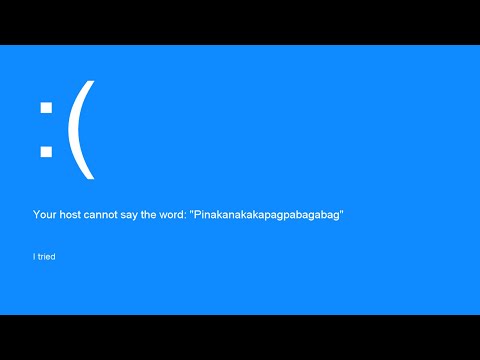 :(

Your host cannot say the word: "Pinakanakakapagpabagabag"

I tried